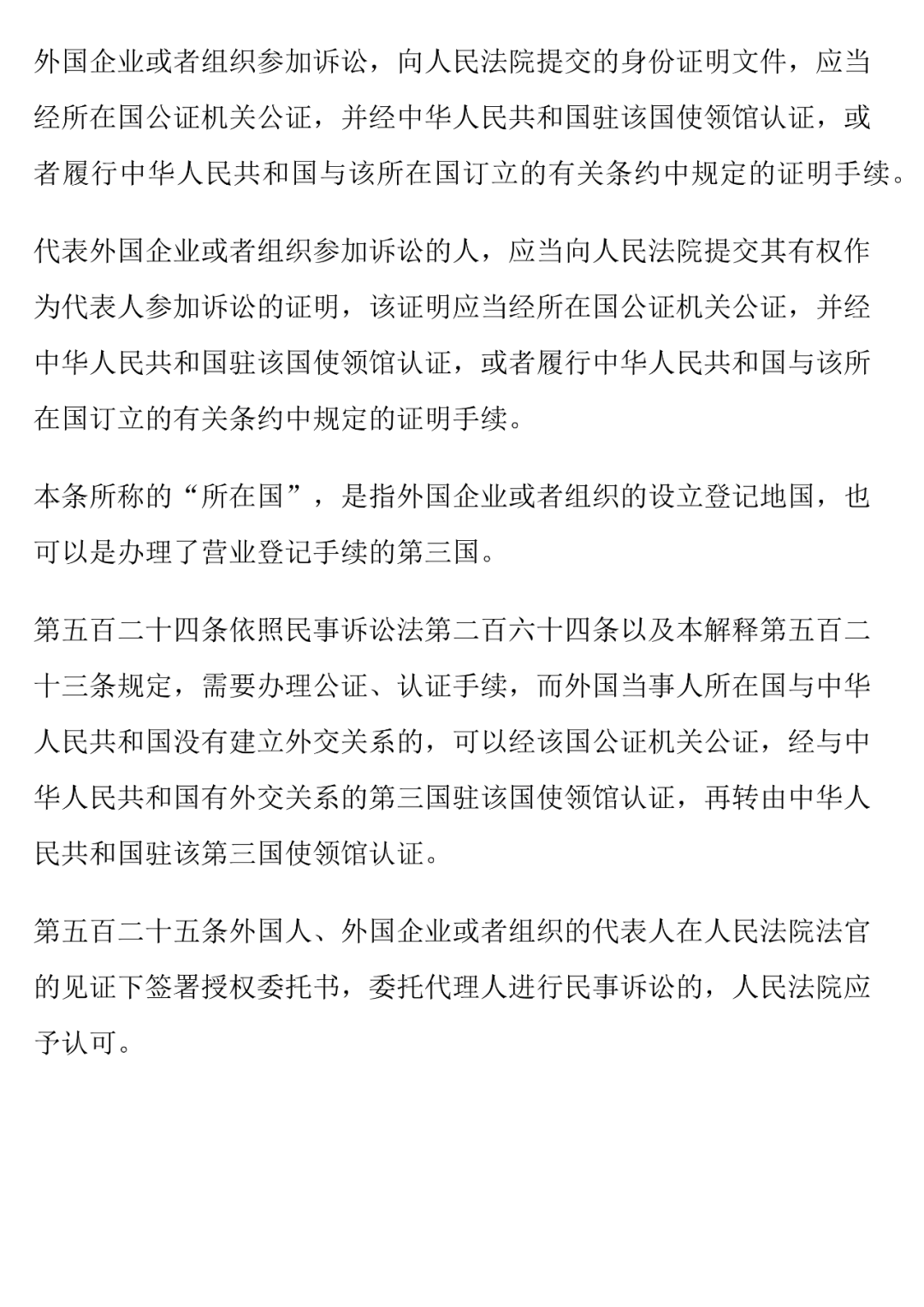 外国企业或者组织参加诉讼，向人民法院提交的身份证明文件，应当经所在国公证机关公证，并经中华人民共和国驻该国使领馆认证，或者履行中华人民共和国与该所在国订立的有关条约中规定的证明手续。

代表外国企业或者组织参加诉讼的人，应当向人民法院提交其有权作为代表人参加诉讼的证明，该证明应当经所在国公证机关公证，并经中华人民共和国驻该国使领馆认证，或者履行中华人民共和国与该所在国订立的有关条约中规定的证明手续。

本条所称的“所在国”，是指外国企业或者组织的设立登记地国，也可以是办理了营业登记手续的第三国。

第五百二十四条依照民事诉讼法第二百六十四条以及本解释第五百二十三条规定，需要办理公证、认证手续，而外国当事人所在国与中华人民共和国没有建立外交关系的，可以经该国公证机关公证，经与中华人民共和国有外交关系的第三国驻该国使领馆认证，再转由中华人民共和国驻该第三国使领馆认证。

第五百二十五条外国人、外国企业或者组织的代表人在人民法院法官的见证下签署授权委托书，委托代理人进行民事诉讼的，人民法院应予认可。